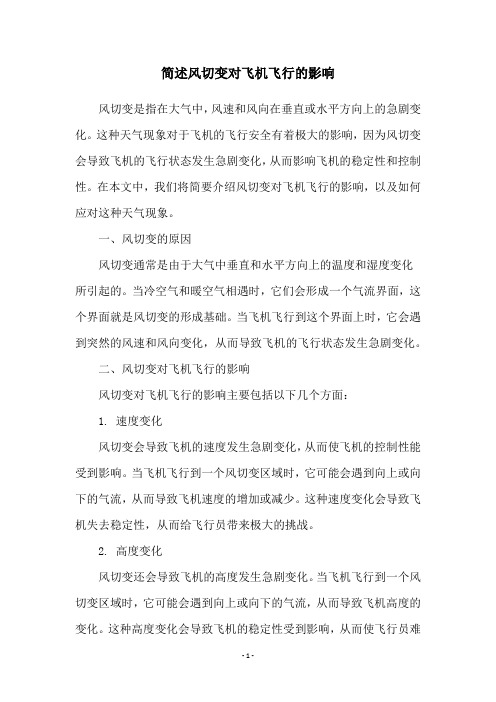 简述风切变对飞机飞行的影响

风切变是指在大气中，风速和风向在垂直或水平方向上的急剧变化。这种天气现象对于飞机的飞行安全有着极大的影响，因为风切变会导致飞机的飞行状态发生急剧变化，从而影响飞机的稳定性和控制性。在本文中，我们将简要介绍风切变对飞机飞行的影响，以及如何应对这种天气现象。

一、风切变的原因

风切变通常是由于大气中垂直和水平方向上的温度和湿度变化所引起的。当冷空气和暖空气相遇时，它们会形成一个气流界面，这个界面就是风切变的形成基础。当飞机飞行到这个界面上时，它会遇到突然的风速和风向变化，从而导致飞机的飞行状态发生急剧变化。

二、风切变对飞机飞行的影响

风切变对飞机飞行的影响主要包括以下几个方面：

1. 速度变化

风切变会导致飞机的速度发生急剧变化，从而使飞机的控制性能受到影响。当飞机飞行到一个风切变区域时，它可能会遇到向上或向下的气流，从而导致飞机速度的增加或减少。这种速度变化会导致飞机失去稳定性，从而给飞行员带来极大的挑战。

2. 高度变化

风切变还会导致飞机的高度发生急剧变化。当飞机飞行到一个风切变区域时，它可能会遇到向上或向下的气流，从而导致飞机高度的变化。这种高度变化会导致飞机的稳定性受到影响，从而使飞行员难

- 1 -